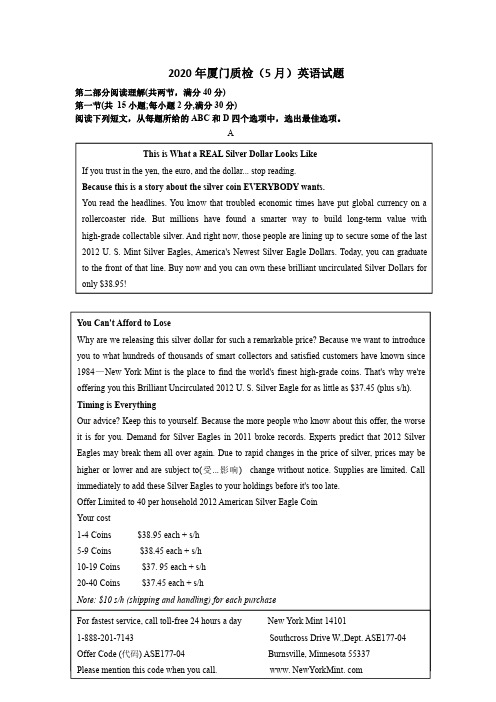 2020 年厦门质检（5 月）英语试题

第二部分阅读理解(共两节，满分 40 分)
第一节(共 15 小题;每小题 2 分,满分 30 分)
阅读下列短文，从每题所给的 ABC 和 D 四个选项中，选出最佳选项。

A

This is What a REAL Silver Dollar Looks Like

If you trust in the yen, the euro, and the dollar... stop reading.

Because this is a story about the silver coin EVERYBODY wants.

You read the headlines. You know that troubled economic times have put global currency on a rollercoaster ride. But millions have found a smarter way to build long-term value with high-grade collectable silver. And right now, those people are lining up to secure some of the last 2012 U. S. Mint Silver Eagles, America's Newest Silver Eagle Dollars. Today, you can graduate to the front of that line. Buy now and you can own these brilliant uncirculated Silver Dollars for only $38.95!

You Can't Afford to Lose

Why are we releasing this silver dollar for such a remarkable price? Because we want to introduce you to what hundreds of thousands of smart collectors and satisfied customers have known since 1984—New York Mint is the place to find the world's finest high-grade coins. That's why we're offering you this Brilliant Uncirculated 2012 U. S. Silver Eagle for as little as $37.45 (plus s/h).

Timing is Everything

Our advice? Keep this to yourself. Because the more people who know about this offer, the worse it is for you. Demand for Silver Eagles in 2011 broke records. Experts predict that 2012 Silver Eagles may break them all over again. Due to rapid changes in the price of silver, prices may be higher or lower and are subject to(受...影响) change without notice. Supplies are limited. Call immediately to add these Silver Eagles to your holdings before it's too late.

Offer Limited to 40 per household 2012 American Silver Eagle Coin
Your cost
1-4 Coins $38.95 each + s/h
5-9 Coins $38.45 each + s/h
10-19 Coins $37. 95 each + s/h
20-40 Coins $37.45 each + s/h
Note: $10 s/h (shipping and handling) for each purchase

For fastest service, call toll-free 24 hours a day
1-888-201-7143
Offer Code (代码) ASE177-04
Please mention this code when you call.

New York Mint 14101
Southcross Drive W.,Dept. ASE177-04
Burnsville, Minnesota 55337
www. NewYorkMint. com